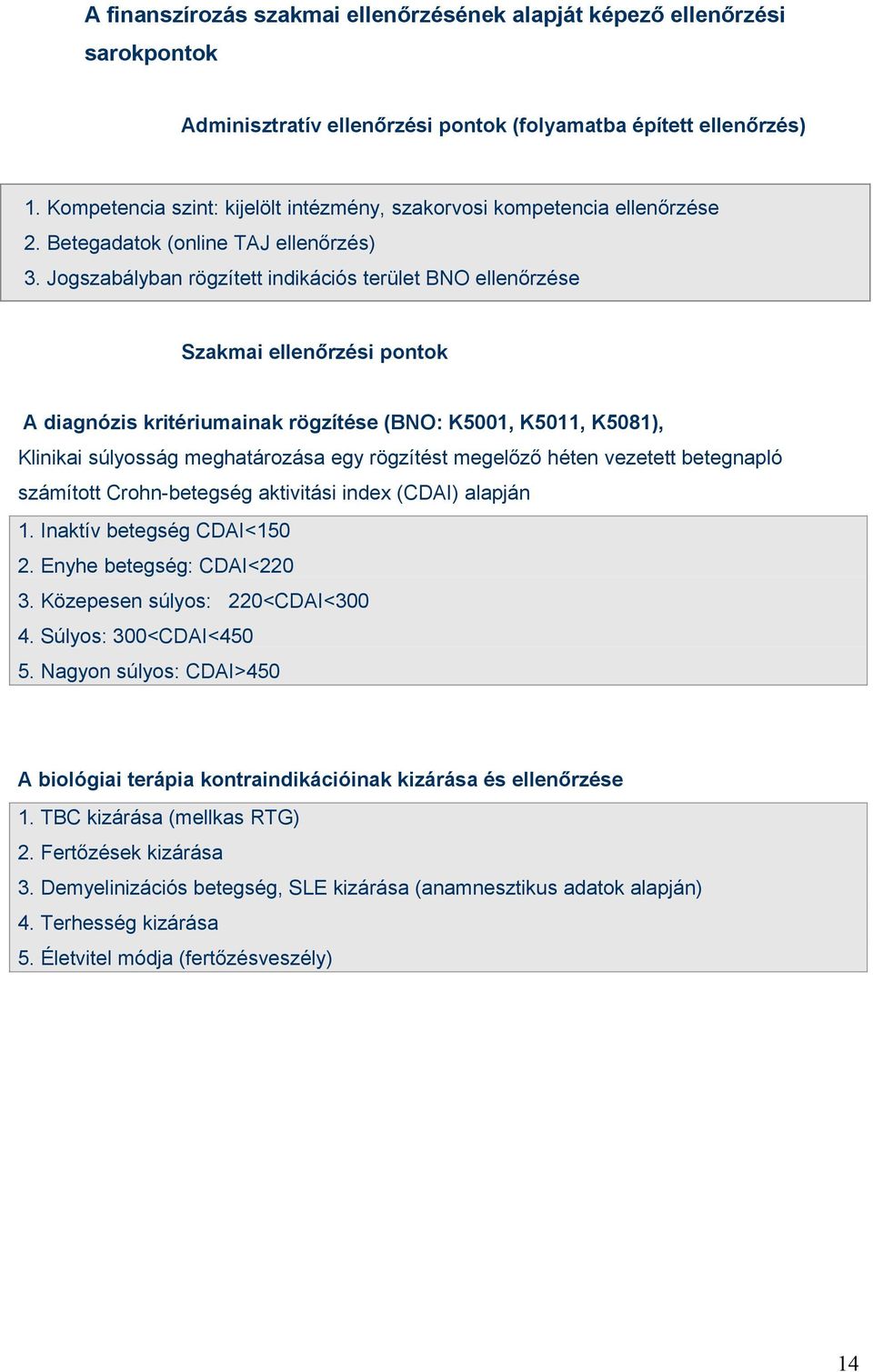 A finanszírozás szakmai ellenőrzésének alapját képező ellenőrzési sarokpontok

Adminisztratív ellenőrzési pontok (folyamatba épített ellenőrzés)

1. Kompetencia szint: kijelölt intézmény, szakorvosi kompetencia ellenőrzése
2. Betegadatok (online TAJ ellenőrzés)
3. Jogszabályban rögzített indikációs terület BNO ellenőrzése

Szakmai ellenőrzési pontok

A diagnózis kritériumainak rögzítése (BNO: K5001, K5011, K5081),

Klinikai súlyosság meghatározása egy rögzítést megelőző héten vezetett betegnapló számított Crohn-betegség aktivitási index (CDAI) alapján

1. Inaktív betegség CDAI<150
2. Enyhe betegség: CDAI<220
3. Közepesen súlyos: 220<CDAI<300
4. Súlyos: 300<CDAI<450
5. Nagyon súlyos: CDAI>450

A biológiai terápia kontraindikációinak kizárása és ellenőrzése

1. TBC kizárása (mellkas RTG)
2. Fertőzések kizárása
3. Demyelinizációs betegség, SLE kizárása (anamnesztikus adatok alapján)
4. Terhesség kizárása
5. Életvitel módja (fertőzésveszély)

14